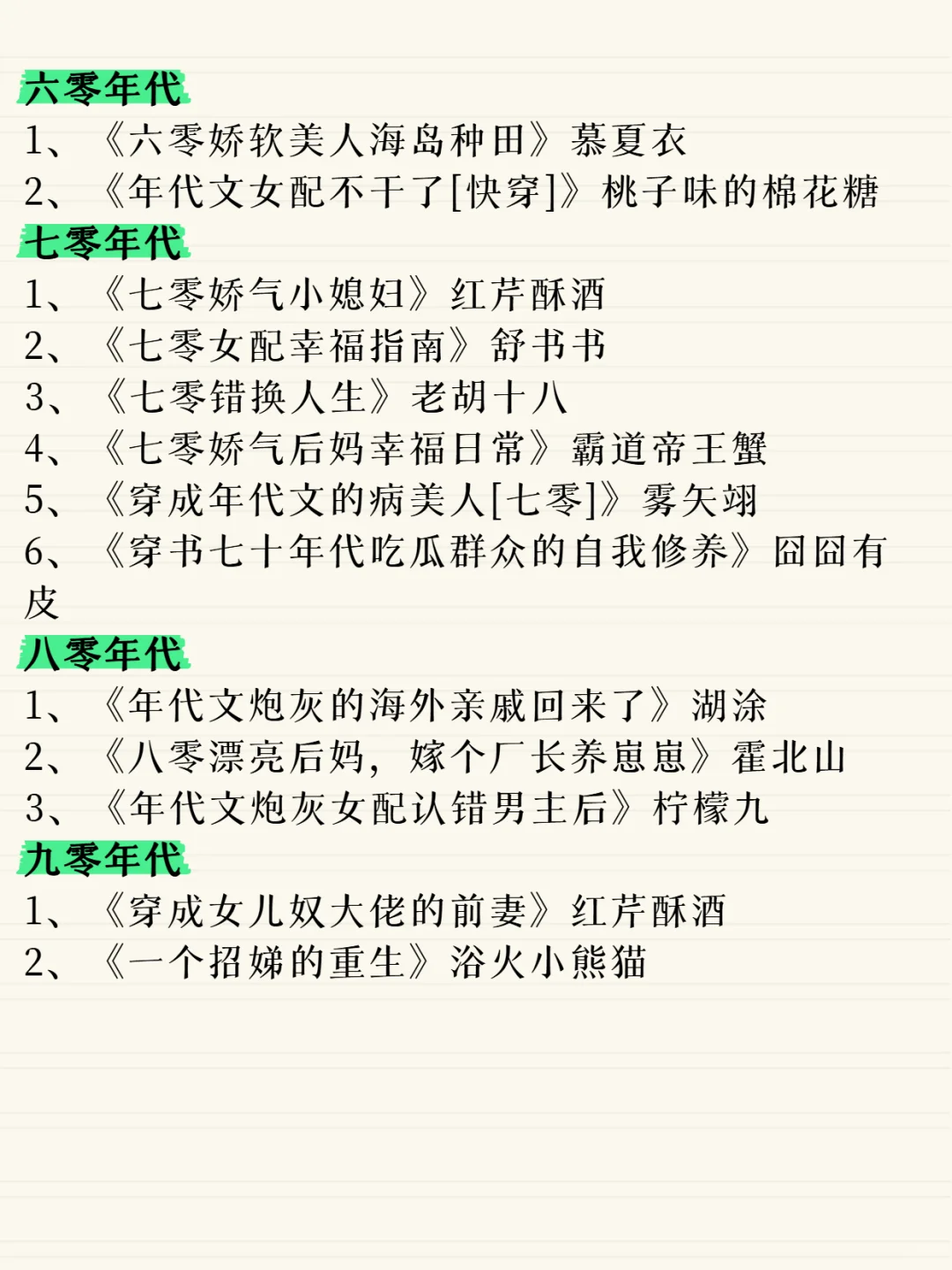 六零年代
1、《六零娇软美人海岛种田》慕夏衣
2、《年代文女配不干了[快穿]》桃子味的棉花糖
七零年代
1、《七零娇气小媳妇》红芹酥酒
2、《七零女配幸福指南》舒书书
3、《七零错换人生》老胡十八
4、《七零娇气后妈幸福日常》霸道帝王蟹
5、《穿成年代文的病美人[七零]》雾矢翊
6、《穿书七十年代吃瓜群众的自我修养》囧囧有皮
八零年代
1、《年代文炮灰的海外亲戚回来了》湖涂
2、《八零漂亮后妈，嫁个厂长养崽崽》霍北山
3、《年代文炮灰女配认错男主后》柠檬九
九零年代
1、《穿成女儿奴大佬的前妻》红芹酥酒
2、《一个招娣的重生》浴火小熊猫